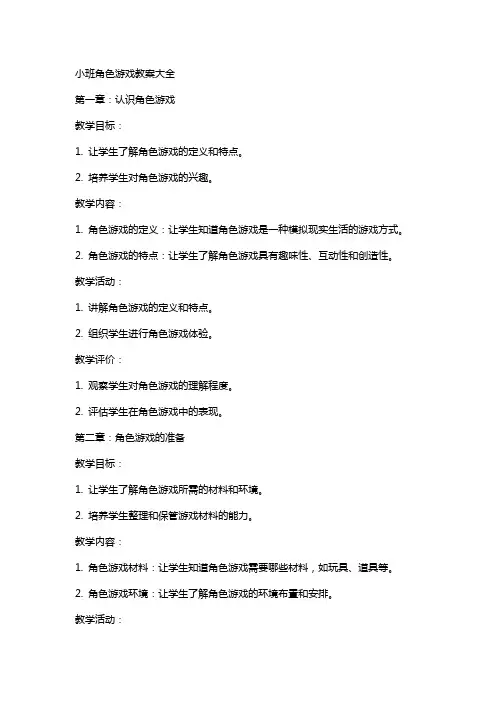 小班角色游戏教案大全

第一章：认识角色游戏

教学目标：

1. 让学生了解角色游戏的定义和特点。

2. 培养学生对角色游戏的兴趣。

教学内容：

1. 角色游戏的定义：让学生知道角色游戏是一种模拟现实生活的游戏方式。

2. 角色游戏的特点：让学生了解角色游戏具有趣味性、互动性和创造性。

教学活动：

1. 讲解角色游戏的定义和特点。

2. 组织学生进行角色游戏体验。

教学评价：

1. 观察学生对角色游戏的理解程度。

2. 评估学生在角色游戏中的表现。

第二章：角色游戏的准备

教学目标：

1. 让学生了解角色游戏所需的材料和环境。

2. 培养学生整理和保管游戏材料的能力。

教学内容：

1. 角色游戏材料：让学生知道角色游戏需要哪些材料，如玩具、道具等。

2. 角色游戏环境：让学生了解角色游戏的环境布置和安排。

教学活动：